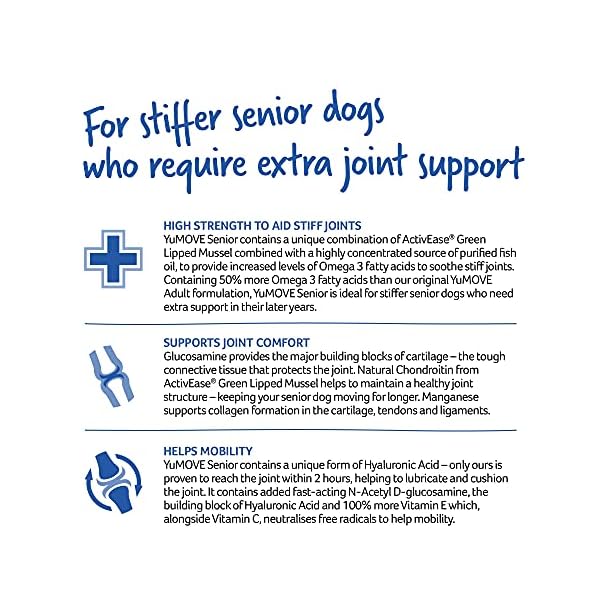 For stiffer senior dogs who require extra joint support

HIGH STRENGTH TO AID STIFF JOINTS
YuMOVE Senior contains a unique combination of ActivEase® Green Lipped Mussel combined with a highly concentrated source of purified fish oil, to provide increased levels of Omega 3 fatty acids to soothe stiff joints. Containing 50% more Omega 3 fatty acids than our original YuMOVE Adult formulation, YuMOVE Senior is ideal for stiffer senior dogs who need extra support in their later years.

SUPPORTS JOINT COMFORT
Glucosamine provides the major building blocks of cartilage – the tough connective tissue that protects the joint. Natural Chondroitin from ActivEase® Green Lipped Mussel helps to maintain a healthy joint structure – keeping your senior dog moving for longer. Manganese supports collagen formation in the cartilage, tendons and ligaments.

HELPS MOBILITY
YuMOVE Senior contains a unique form of Hyaluronic Acid – only ours is proven to reach the joint within 2 hours, helping to lubricate and cushion the joint. It contains added fast-acting N-Acetyl D-glucosamine, the building block of Hyaluronic Acid and 100% more Vitamin E which, alongside Vitamin C, neutralises free radicals to help mobility.